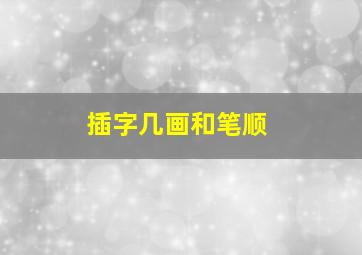 插字几画和笔顺